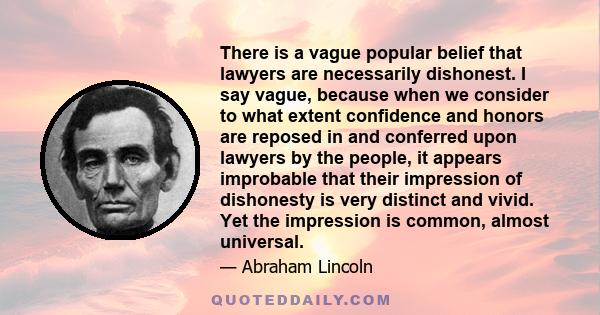 There is a vague popular belief that lawyers are necessarily dishonest. I say vague, because when we consider to what extent confidence and honors are reposed in and conferred upon lawyers by the people, it appears improbable that their impression of dishonesty is very distinct and vivid. Yet the impression is common, almost universal.

— Abraham Lincoln

QUOTEDDAILY.COM